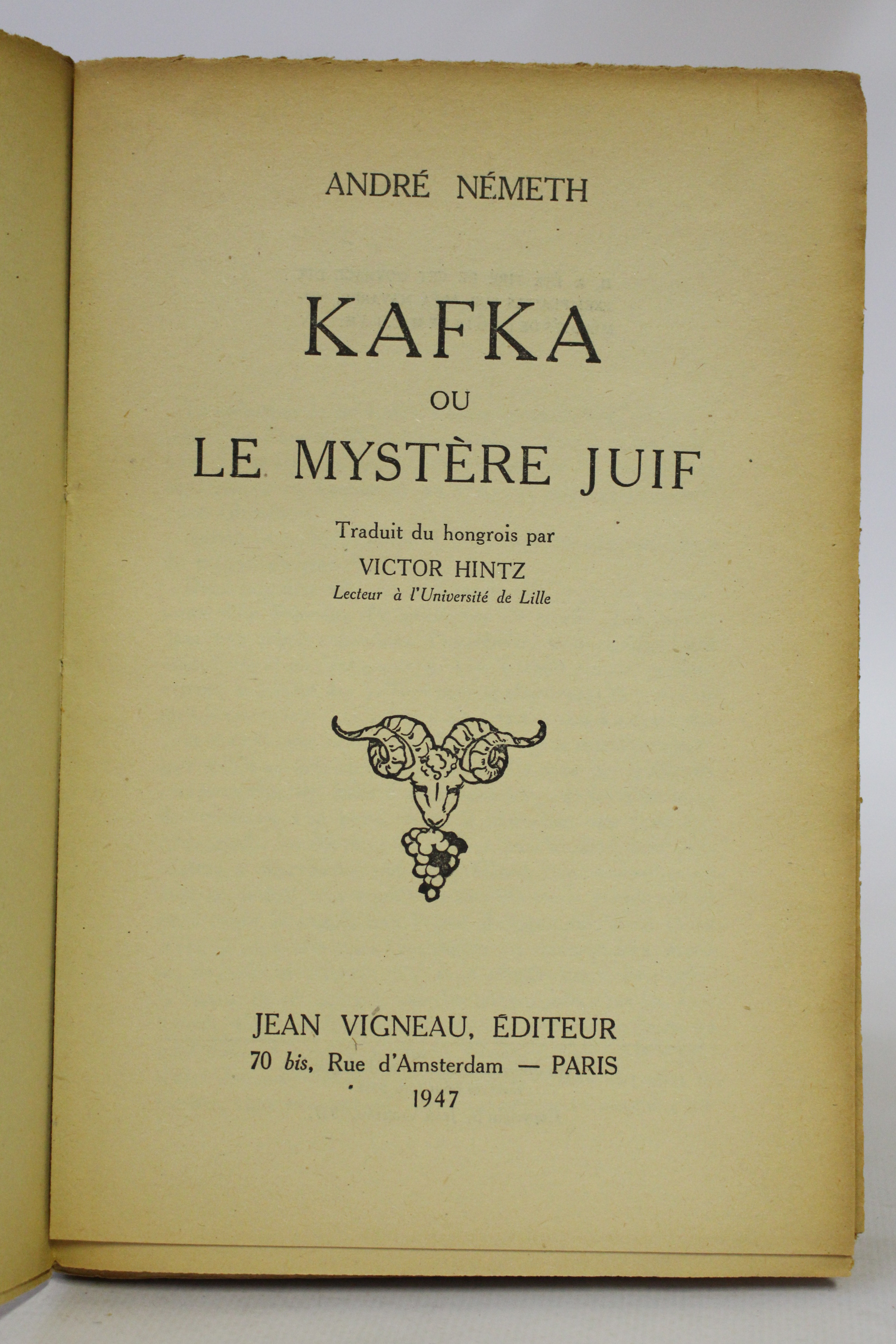 ANDRÉ NÉMETH

KAFKA
OU
LE MYSTÈRE JUIF

Traduit du hongrois par
VICTOR HINTZ
Lecteur à l'Université de Lille

JEAN VIGNEAU, ÉDITEUR
70 bis, Rue d'Amsterdam — PARIS
1947